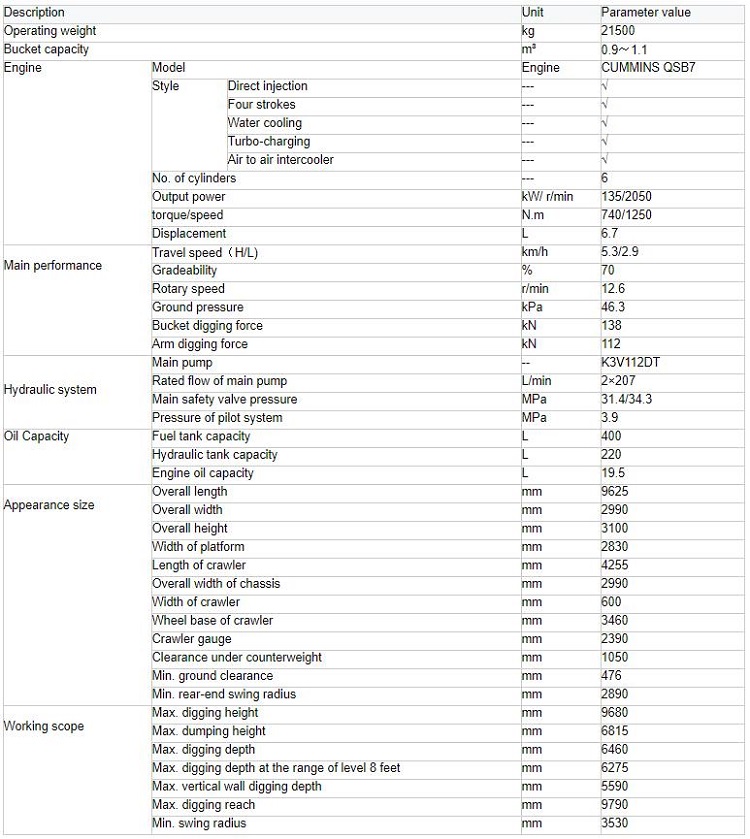 | Description | | | Unit | Parameter value |
|---|---|---|---|---|
| Operating weight | | | kg | 21500 |
| Bucket capacity | | | m³ | 0.9～1.1 |
| Engine | Model | | Engine | CUMMINS QSB7 |
| | Style | Direct injection | --- | √ |
| | | Four strokes | --- | √ |
| | | Water cooling | --- | √ |
| | | Turbo-charging | --- | √ |
| | | Air to air intercooler | --- | √ |
| | No. of cylinders | | --- | 6 |
| | Output power | | kW/ r/min | 135/2050 |
| | torque/speed | | N.m | 740/1250 |
| | Displacement | | L | 6.7 |
| Main performance | Travel speed（H/L) | | km/h | 5.3/2.9 |
| | Gradeability | | % | 70 |
| | Rotary speed | | r/min | 12.6 |
| | Ground pressure | | kPa | 46.3 |
| | Bucket digging force | | kN | 138 |
| | Arm digging force | | kN | 112 |
| Hydraulic system | Main pump | | -- | K3V112DT |
| | Rated flow of main pump | | L/min | 2×207 |
| | Main safety valve pressure | | MPa | 31.4/34.3 |
| | Pressure of pilot system | | MPa | 3.9 |
| Oil Capacity | Fuel tank capacity | | L | 400 |
| | Hydraulic tank capacity | | L | 220 |
| | Engine oil capacity | | L | 19.5 |
| Appearance size | Overall length | | mm | 9625 |
| | Overall width | | mm | 2990 |
| | Overall height | | mm | 3100 |
| | Width of platform | | mm | 2830 |
| | Length of crawler | | mm | 4255 |
| | Overall width of chassis | | mm | 2990 |
| | Width of crawler | | mm | 600 |
| | Wheel base of crawler | | mm | 3460 |
| | Crawler gauge | | mm | 2390 |
| | Clearance under counterweight | | mm | 1050 |
| | Min. ground clearance | | mm | 476 |
| | Min. rear-end swing radius | | mm | 2890 |
| Working scope | Max. digging height | | mm | 9680 |
| | Max. dumping height | | mm | 6815 |
| | Max. digging depth | | mm | 6460 |
| | Max. digging depth at the range of level 8 feet | | mm | 6275 |
| | Max. vertical wall digging depth | | mm | 5590 |
| | Max. digging reach | | mm | 9790 |
| | Min. swing radius | | mm | 3530 |